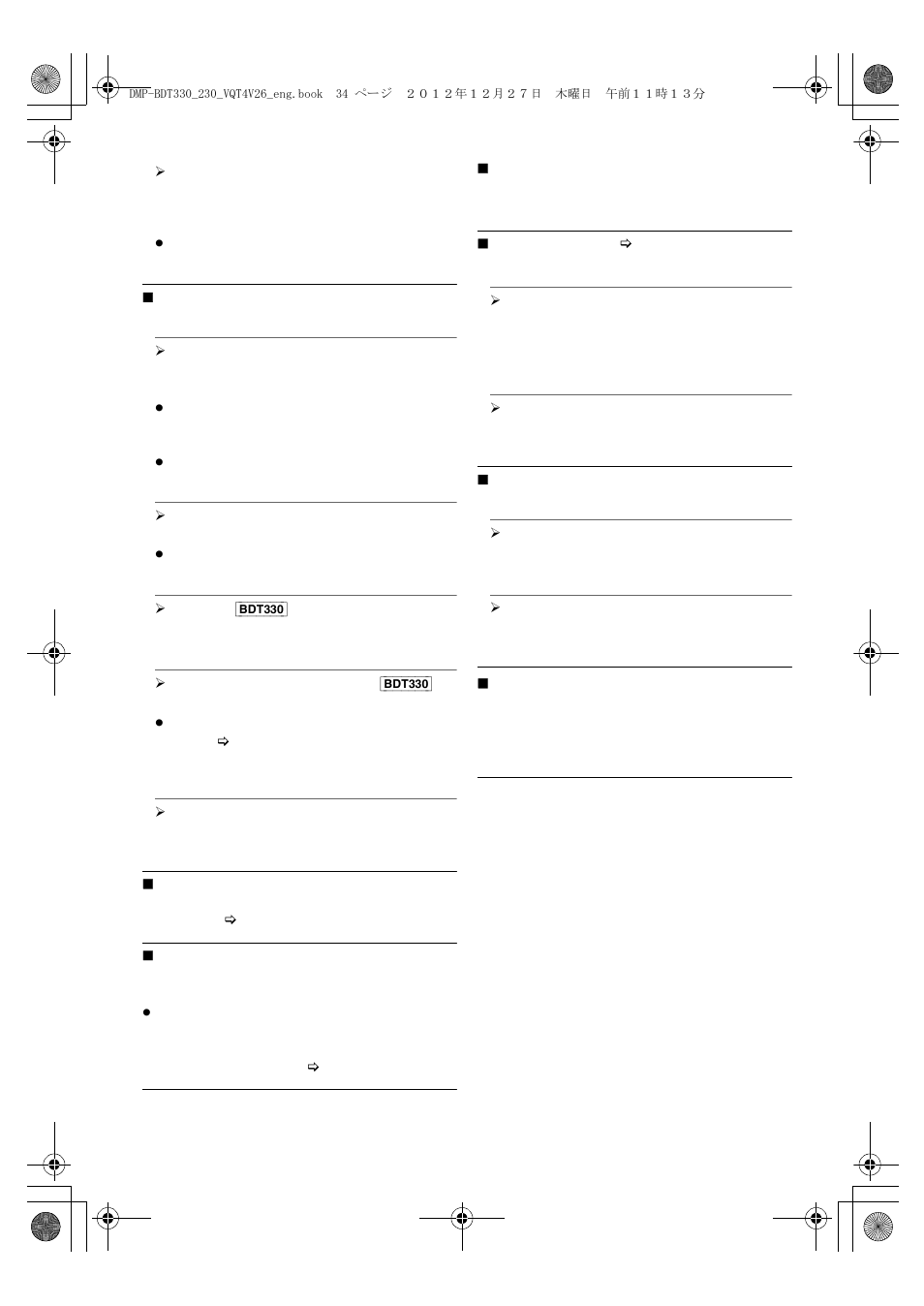 DMP-BDT330_230_VQT4V26_eng.book 34 ページ ２０１２年１２月２７日 木曜日 午前１１時１３分

BDT330

BDT330